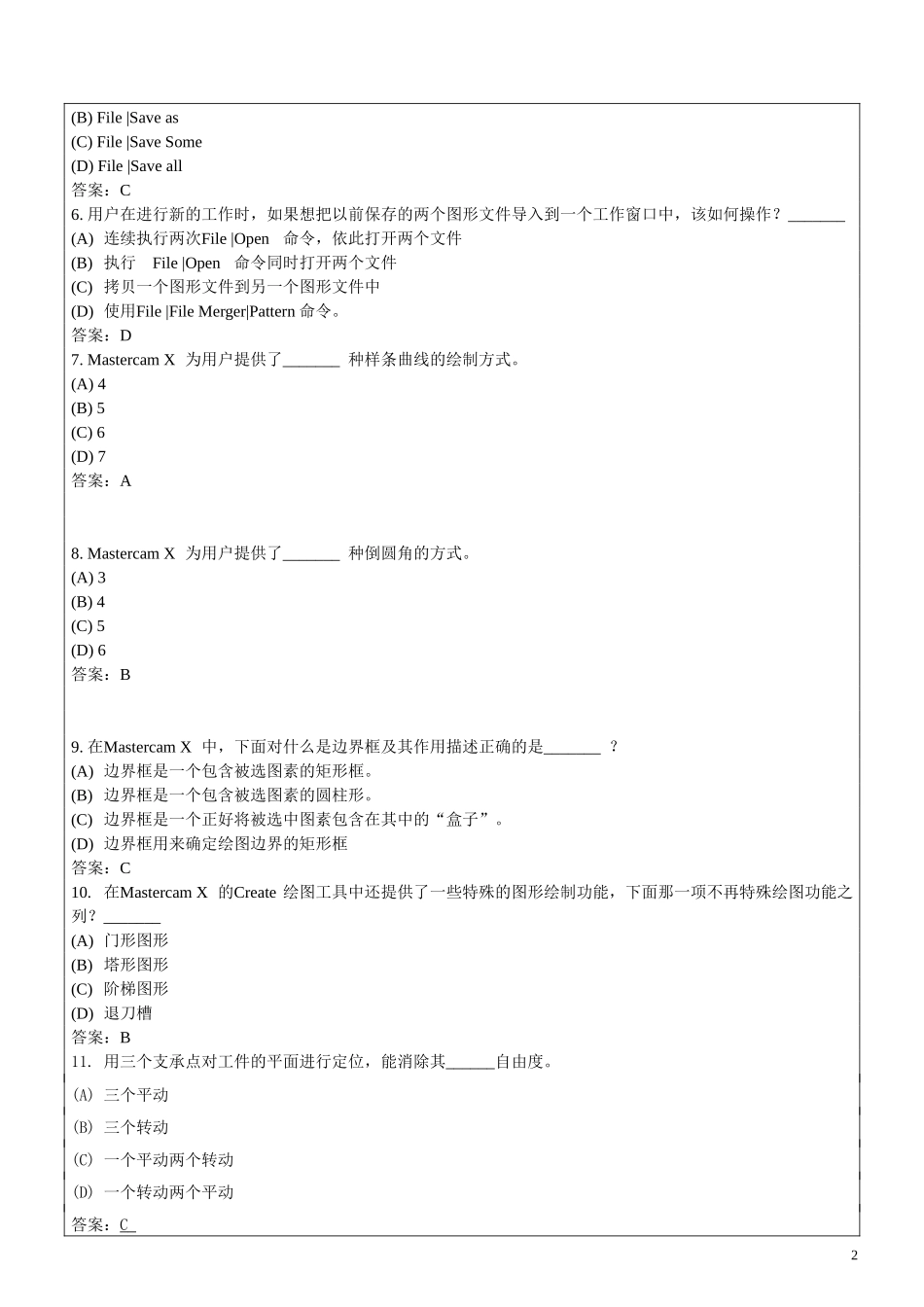 (B) File |Save as
(C) File |Save Some
(D) File |Save all
答案：C
6. 用户在进行新的工作时，如果想把以前保存的两个图形文件导入到一个工作窗口中，该如何操作？_______
(A) 连续执行两次File |Open 命令，依此打开两个文件
(B) 执行 File |Open 命令同时打开两个文件
(C) 拷贝一个图形文件到另一个图形文件中
(D) 使用File |File Merger|Pattern 命令。
答案：D
7. Mastercam X 为用户提供了_______ 种样条曲线的绘制方式。
(A) 4
(B) 5
(C) 6
(D) 7
答案：A

8. Mastercam X 为用户提供了_______ 种倒圆角的方式。
(A) 3
(B) 4
(C) 5
(D) 6
答案：B

9. 在Mastercam X 中，下面对什么是边界框及其作用描述正确的是_______ ？
(A) 边界框是一个包含被选图素的矩形框。
(B) 边界框是一个包含被选图素的圆柱形。
(C) 边界框是一个正好将被选中图素包含在其中的“盒子”。
(D) 边界框用来确定绘图边界的矩形框
答案：C
10. 在Mastercam X 的Create 绘图工具中还提供了一些特殊的图形绘制功能，下面那一项不再特殊绘图功能之列？_______
(A) 门形图形
(B) 塔形图形
(C) 阶梯图形
(D) 退刀槽
答案：B
11. 用三个支承点对工件的平面进行定位，能消除其______自由度。
(A) 三个平动
(B) 三个转动
(C) 一个平动两个转动
(D) 一个转动两个平动
答案：C

2